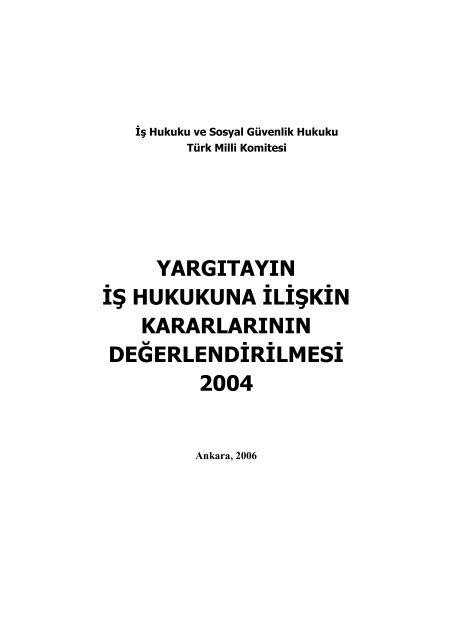 İş Hukuku ve Sosyal Güvenlik Hukuku
Türk Milli Komitesi

YARGITAYIN
İŞ HUKUKUNA İLİŞKİN
KARARLARININ
DEĞERLENDİRİLMESİ
2004

Ankara, 2006